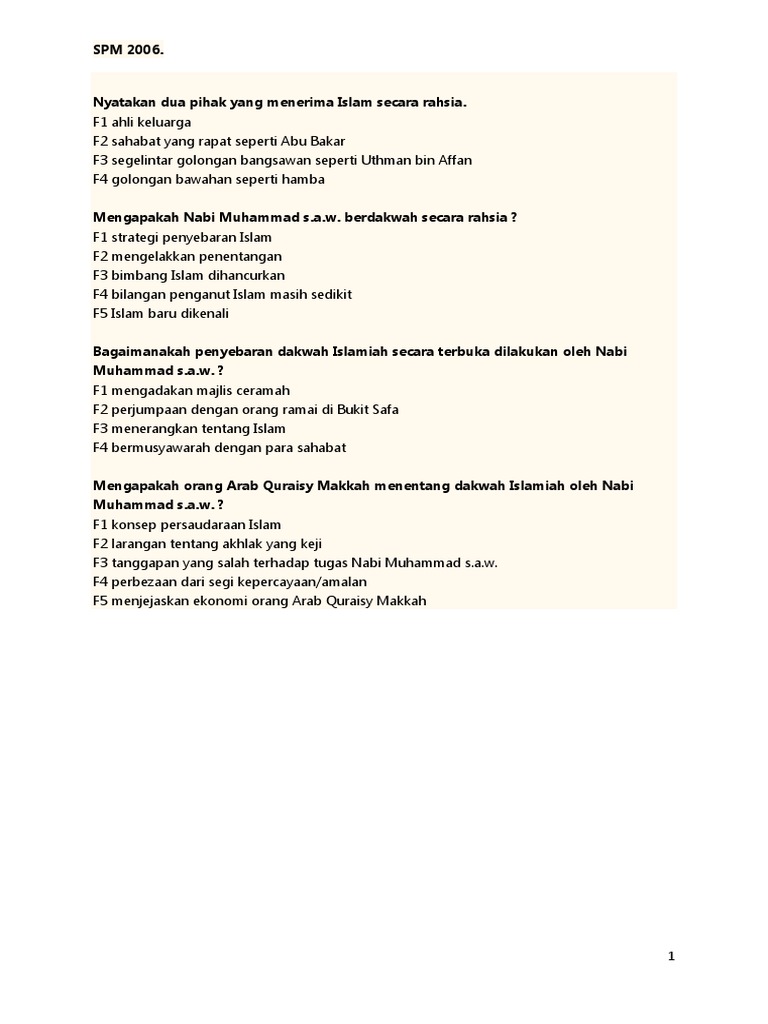 SPM 2006.

Nyatakan dua pihak yang menerima Islam secara rahsia.
F1 ahli keluarga
F2 sahabat yang rapat seperti Abu Bakar
F3 segelintar golongan bangsawan seperti Uthman bin Affan
F4 golongan bawahan seperti hamba

Mengapakah Nabi Muhammad s.a.w. berdakwah secara rahsia ?
F1 strategi penyebaran Islam
F2 mengelakkan penentangan
F3 bimbang Islam dihancurkan
F4 bilangan penganut Islam masih sedikit
F5 Islam baru dikenali

Bagaimanakah penyebaran dakwah Islamiah secara terbuka dilakukan oleh Nabi Muhammad s.a.w. ?
F1 mengadakan majlis ceramah
F2 perjumpaan dengan orang ramai di Bukit Safa
F3 menerangkan tentang Islam
F4 bermusyawarah dengan para sahabat

Mengapakah orang Arab Quraisy Makkah menentang dakwah Islamiah oleh Nabi Muhammad s.a.w. ?
F1 konsep persaudaraan Islam
F2 larangan tentang akhlak yang keji
F3 tanggapan yang salah terhadap tugas Nabi Muhammad s.a.w.
F4 perbezaan dari segi kepercayaan/amalan
F5 menjejaskan ekonomi orang Arab Quraisy Makkah

1